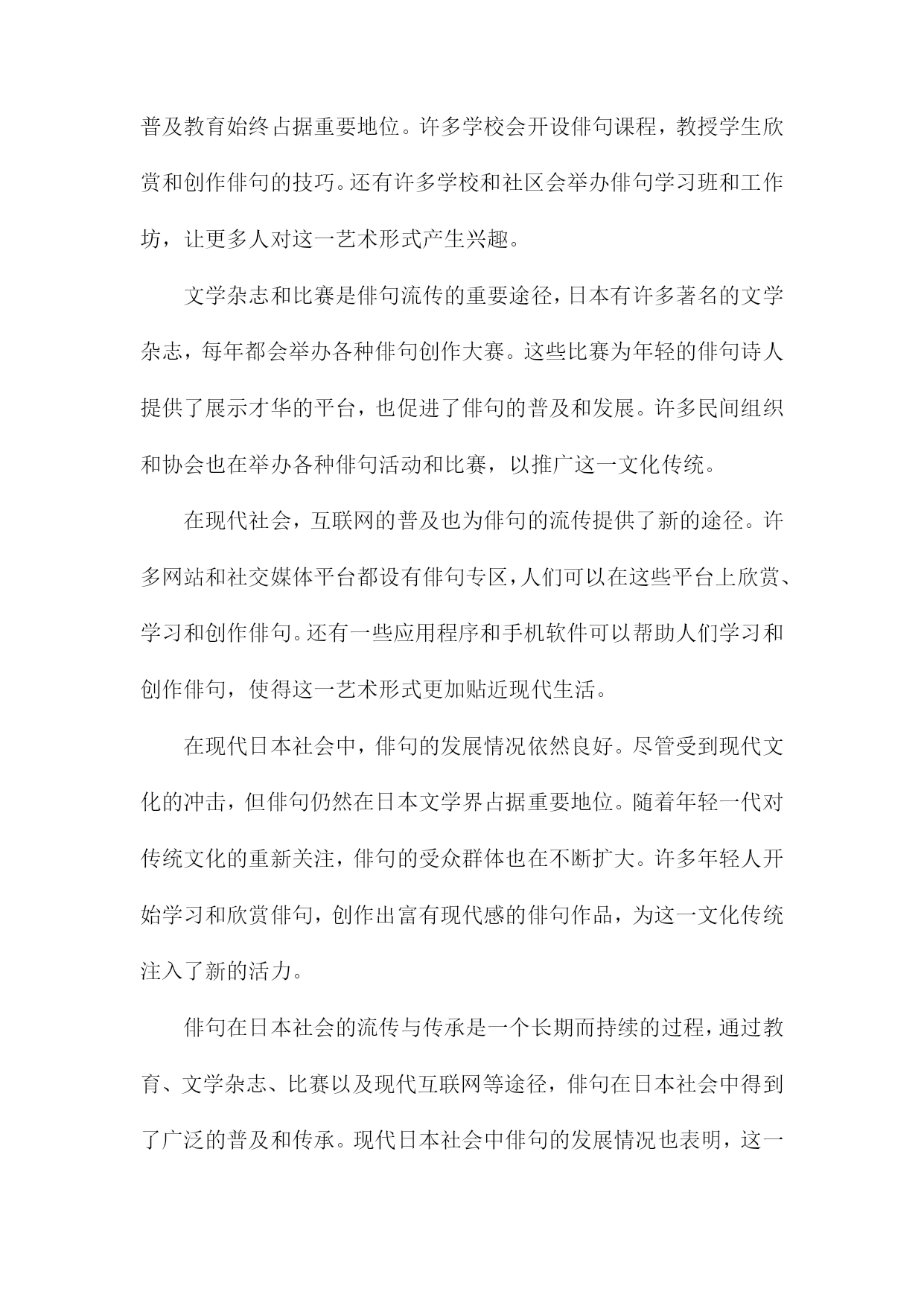 普及教育始终占据重要地位。许多学校会开设俳句课程，教授学生欣赏和创作俳句的技巧。还有许多学校和社区会举办俳句学习班和工作坊，让更多人对这一艺术形式产生兴趣。

文学杂志和比赛是俳句流传的重要途径，日本有许多著名的文学杂志，每年都会举办各种俳句创作大赛。这些比赛为年轻的俳句诗人提供了展示才华的平台，也促进了俳句的普及和发展。许多民间组织和协会也在举办各种俳句活动和比赛，以推广这一文化传统。

在现代社会，互联网的普及也为俳句的流传提供了新的途径。许多网站和社交媒体平台都设有俳句专区，人们可以在这些平台上欣赏、学习和创作俳句。还有一些应用程序和手机软件可以帮助人们学习和创作俳句，使得这一艺术形式更加贴近现代生活。

在现代日本社会中，俳句的发展情况依然良好。尽管受到现代文化的冲击，但俳句仍然在日本文学界占据重要地位。随着年轻一代对传统文化的重新关注，俳句的受众群体也在不断扩大。许多年轻人开始学习和欣赏俳句，创作出富有现代感的俳句作品，为这一文化传统注入了新的活力。

俳句在日本社会的流传与传承是一个长期而持续的过程，通过教育、文学杂志、比赛以及现代互联网等途径，俳句在日本社会中得到了广泛的普及和传承。现代日本社会中俳句的发展情况也表明，这一